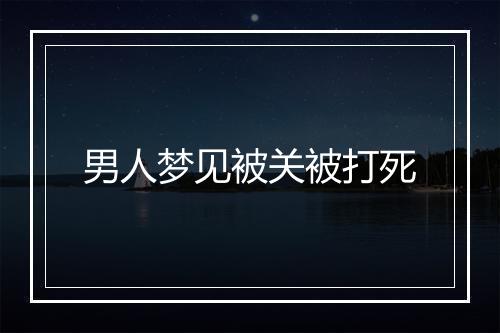 男人梦见被关被打死